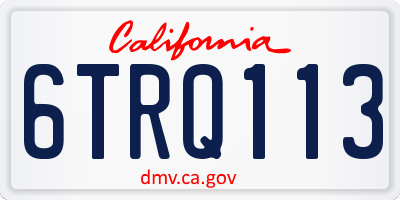 California

6TRQ113

dmv.ca.gov